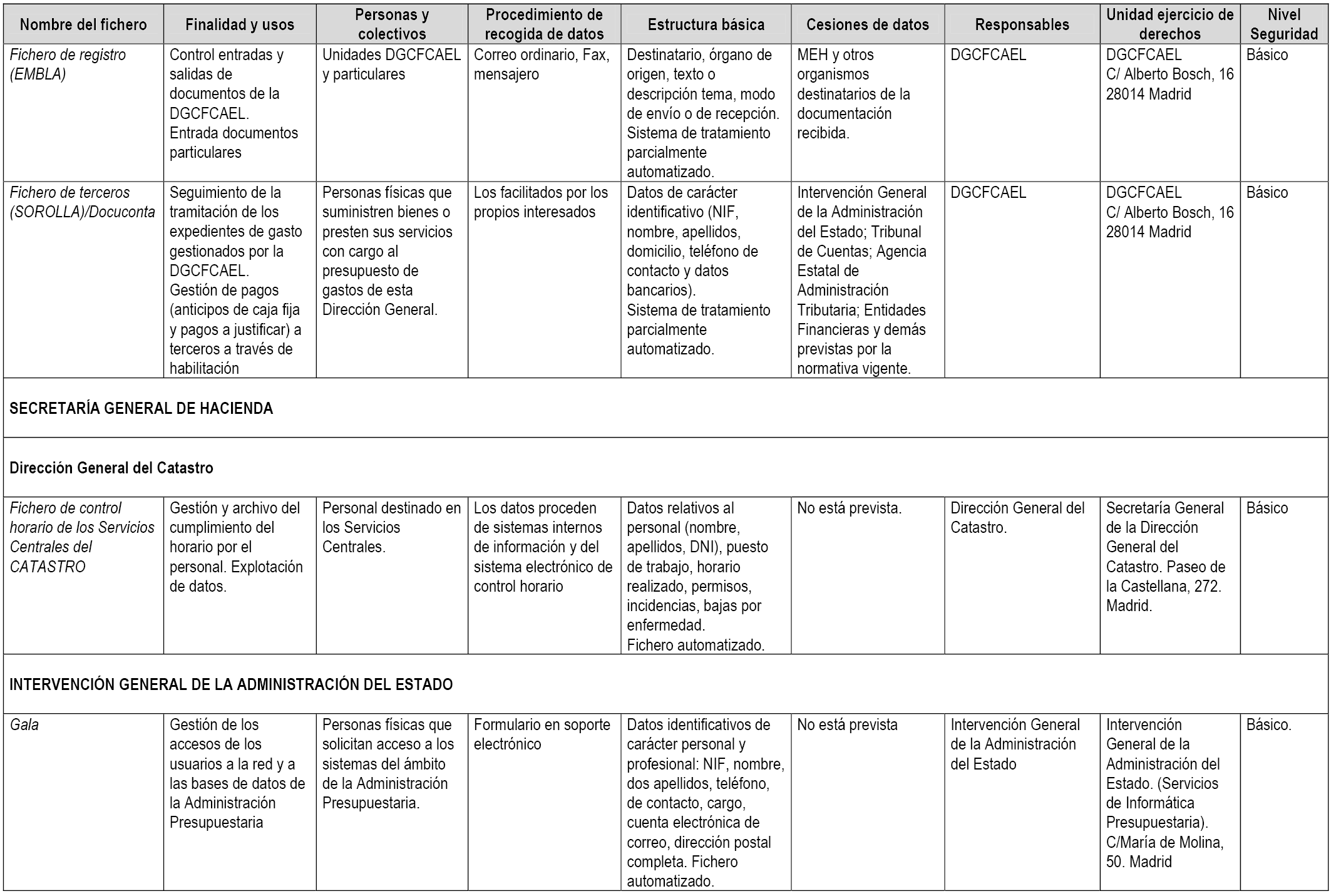 | Nombre del fichero | Finalidad y usos | Personas y colectivos | Procedimiento de recogida de datos | Estructura básica | Cesiones de datos | Responsables | Unidad ejercicio de derechos | Nivel Seguridad |
|---|---|---|---|---|---|---|---|---|
| Fichero de registro (EMBLA) | Control entradas y salidas de documentos de la DGCFCAEL. Entrada documentos particulares | Unidades DGCFCAEL y particulares | Correo ordinario, Fax, mensajero | Destinatario, órgano de origen, texto o descripción tema, modo de envío o de recepción. Sistema de tratamiento parcialmente automatizado. | MEH y otros organismos destinatarios de la documentación recibida. | DGCFCAEL | DGCFCAEL C/ Alberto Bosch, 16 28014 Madrid | Básico |
| Fichero de terceros (SOROLLA)/Docuconta | Seguimiento de la tramitación de los expedientes de gasto gestionados por la DGCFCAEL. Gestión de pagos (anticipos de caja fija y pagos a justificar) a terceros a través de habilitación | Personas físicas que suministren bienes o presten sus servicios con cargo al presupuesto de gastos de esta Dirección General. | Los facilitados por los propios interesados | Datos de carácter identificativo (NIF, nombre, apellidos, domicilio, teléfono de contacto y datos bancarios). Sistema de tratamiento parcialmente automatizado. | Intervención General de la Administración del Estado; Tribunal de Cuentas; Agencia Estatal de Administración Tributaria; Entidades Financieras y demás previstas por la normativa vigente. | DGCFCAEL | DGCFCAEL C/ Alberto Bosch, 16 28014 Madrid | Básico |
| SECRETARÍA GENERAL DE HACIENDA | | | | | | | | |
| Dirección General del Catastro | | | | | | | | |
| Fichero de control horario de los Servicios Centrales del CATASTRO | Gestión y archivo del cumplimiento del horario por el personal. Explotación de datos. | Personal destinado en los Servicios Centrales. | Los datos proceden de sistemas internos de información y del sistema electrónico de control horario | Datos relativos al personal (nombre, apellidos, DNI), puesto de trabajo, horario realizado, permisos, incidencias, bajas por enfermedad. Fichero automatizado. | No está prevista. | Dirección General del Catastro. | Secretaría General de la Dirección General del Catastro. Paseo de la Castellana, 272. Madrid. | Básico |
| INTERVENCIÓN GENERAL DE LA ADMINISTRACIÓN DEL ESTADO | | | | | | | | |
| Gala | Gestión de los accesos de los usuarios a la red y a las bases de datos de la Administración Presupuestaria | Personas físicas que solicitan acceso a los sistemas del ámbito de la Administración Presupuestaria. | Formulario en soporte electrónico | Datos identificativos de carácter personal y profesional: NIF, nombre, dos apellidos, teléfono, de contacto, cargo, cuenta electrónica de correo, dirección postal completa. Fichero automatizado. | No está prevista | Intervención General de la Administración del Estado | Intervención General de la Administración del Estado. (Servicios de Informática Presupuestaria). C/María de Molina, 50. Madrid | Básico. |